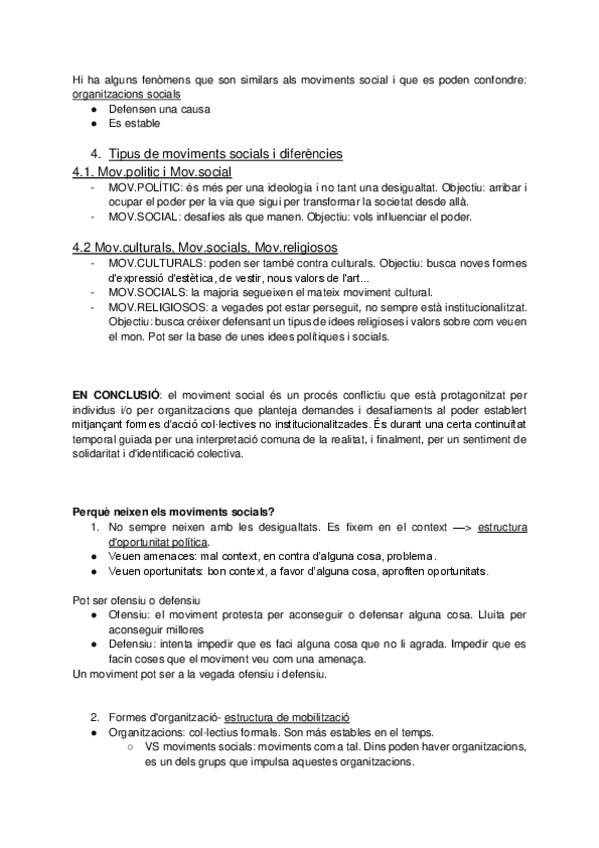 Hi ha alguns fenòmens que son similars als moviments social i que es poden confondre: organitzacions socials
● Defensen una causa
● Es estable

4. Tipus de moviments socials i diferències
4.1. Mov.politic i Mov.social
- MOV.POLÍTIC: és més per una ideologia i no tant una desigualtat. Objectiu: arribar i ocupar el poder per la via que sigui per transformar la societat desde allà.
- MOV.SOCIAL: desafies als que manen. Objectiu: vols influenciar el poder.

4.2 Mov.culturals, Mov.socials, Mov.religiosos
- MOV.CULTURALS: poden ser també contra culturals. Objectiu: busca noves formes d'expressió d'estètica, de vestir, nous valors de l'art...
- MOV.SOCIALS: la majoria segueixen el mateix moviment cultural.
- MOV.RELIGIOSOS: a vegades pot estar perseguit, no sempre està institucionalitzat. Objectiu: busca créixer defensant un tipus de idees religioses i valors sobre com veuen el mon. Pot ser la base de unes idees polítiques i socials.

EN CONCLUSIÓ: el moviment social és un procés conflictiu que està protagonitzat per individus i/o per organitzacions que planteja demandes i desafiaments al poder establert mitjançant formes d'acció col·lectives no institucionalitzades. És durant una certa continuïtat temporal guiada per una interpretació comuna de la realitat, i finalment, per un sentiment de solidaritat i d'identificació colectiva.

Perquè neixen els moviments socials?
1. No sempre neixen amb les desigualtats. Es fixem en el context —> estructura d'oportunitat política.
● Veuen amenaces: mal context, en contra d'alguna cosa, problema.
● Veuen oportunitats: bon context, a favor d'alguna cosa, aprofiten oportunitats.

Pot ser ofensiu o defensiu
● Ofensiu: el moviment protesta per aconseguir o defensar alguna cosa. Lluita per aconseguir millores
● Defensiu: intenta impedir que es faci alguna cosa que no li agrada. Impedir que es facin coses que el moviment veu com una amenaça.
Un moviment pot ser a la vegada ofensiu i defensiu.

2. Formes d'organització- estructura de mobilització
● Organitzacions: col·lectius formals. Son más estables en el temps.
○ VS moviments socials: moviments com a tal. Dins poden haver organitzacions, es un dels grups que impulsa aquestes organitzacions.